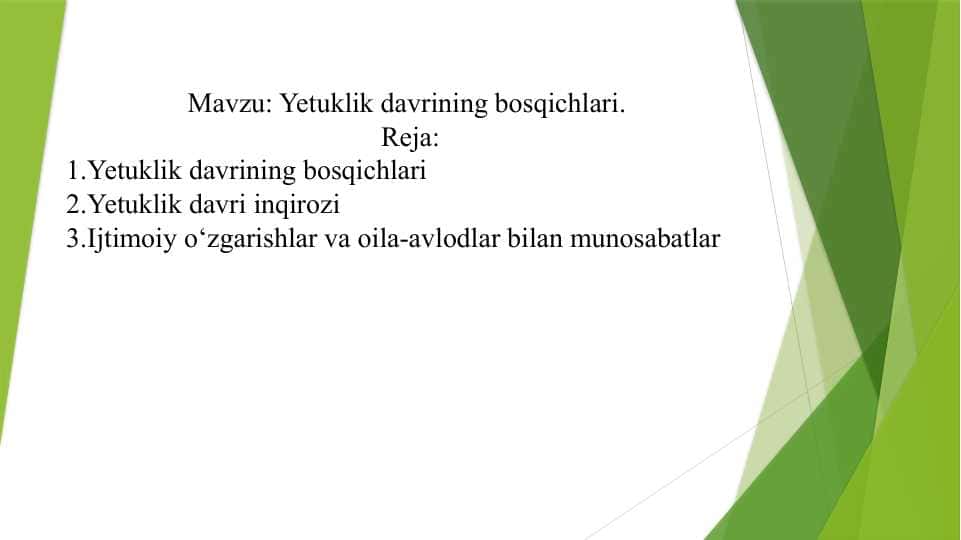 Mavzu: Yetuklik davrining bosqichlari.
Reja:
1.Yetuklik davrining bosqichlari
2.Yetuklik davri inqirozi
3.Ijtimoiy o‘zgarishlar va oila-avlodlar bilan munosabatlar